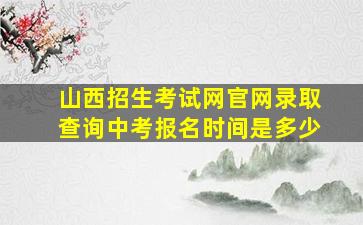 山西招生考试网官网录取查询中考报名时间是多少